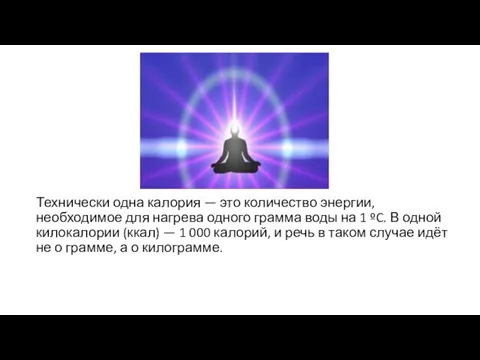 Технически одна калория — это количество энергии, необходимое для нагрева одного грамма воды на 1 ºC. В одной килокалории (ккал) — 1 000 калорий, и речь в таком случае идёт не о грамме, а о килограмме.